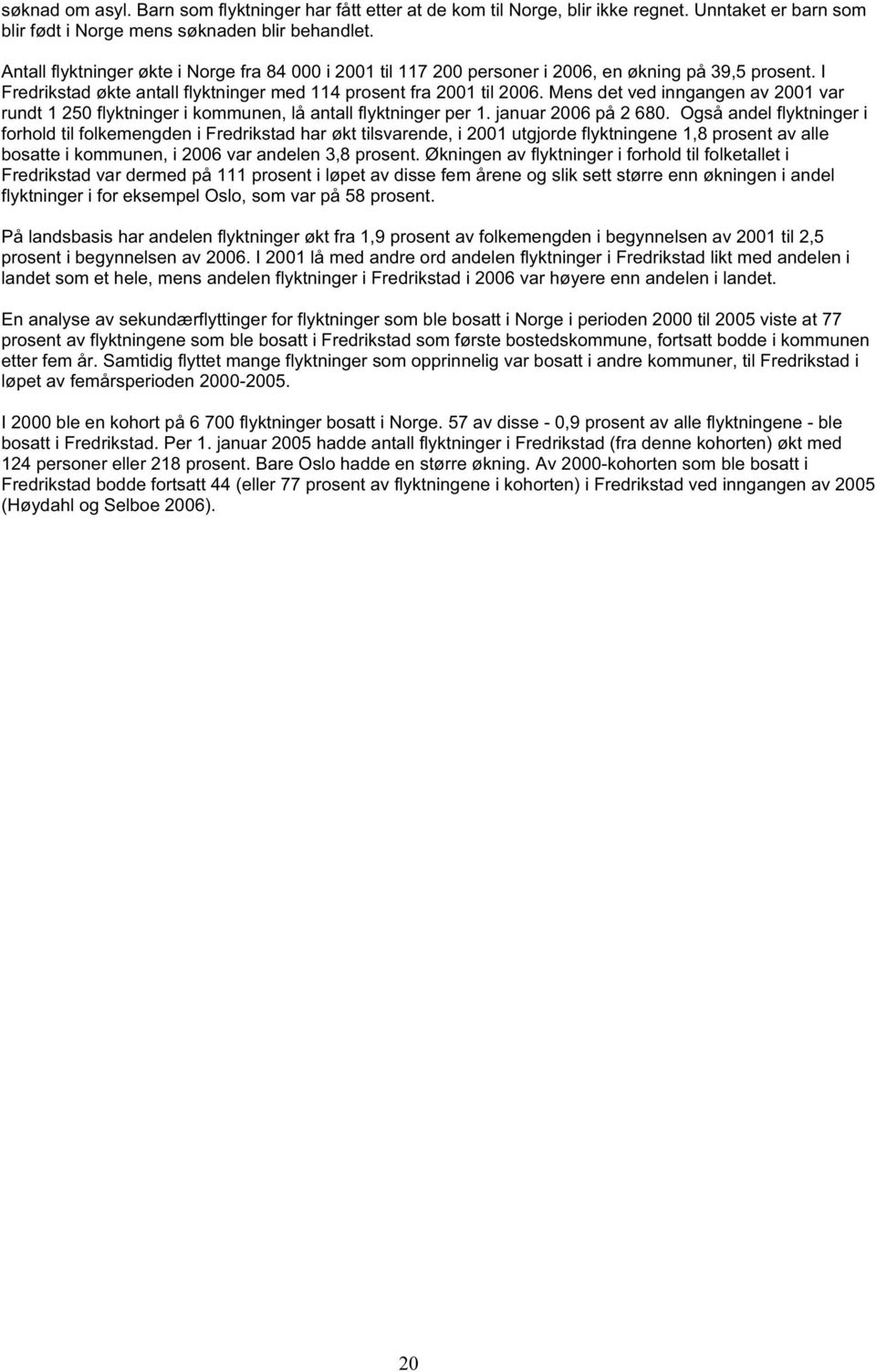 søknad om asyl. Barn som flyktninger har fått etter at de kom til Norge, blir ikke regnet. Unntaket er barn som blir født i Norge mens søknaden blir behandlet.

Antall flyktninger økte i Norge fra 84 000 i 2001 til 117 200 personer i 2006, en økning på 39,5 prosent. I Fredrikstad økte antall flyktninger med 114 prosent fra 2001 til 2006. Mens det ved inngangen av 2001 var rundt 1 250 flyktninger i kommunen, lå antall flyktninger per 1. januar 2006 på 2 680. Også andel flyktninger i forhold til folkemengden i Fredrikstad har økt tilsvarende, i 2001 utgjorde flyktningene 1,8 prosent av alle bosatte i kommunen, i 2006 var andelen 3,8 prosent. Økningen av flyktninger i forhold til folketallet i Fredrikstad var dermed på 111 prosent i løpet av disse fem årene og slik sett større enn økningen i andel flyktninger i for eksempel Oslo, som var på 58 prosent.

På landsbasis har andelen flyktninger økt fra 1,9 prosent av folkemengden i begynnelsen av 2001 til 2,5 prosent i begynnelsen av 2006. I 2001 lå med andre ord andelen flyktninger i Fredrikstad likt med andelen i landet som et hele, mens andelen flyktninger i Fredrikstad i 2006 var høyere enn andelen i landet.

En analyse av sekundærflyttinger for flyktninger som ble bosatt i Norge i perioden 2000 til 2005 viste at 77 prosent av flyktningene som ble bosatt i Fredrikstad som første bostedskommune, fortsatt bodde i kommunen etter fem år. Samtidig flyttet mange flyktninger som opprinnelig var bosatt i andre kommuner, til Fredrikstad i løpet av femårsperioden 2000-2005.

I 2000 ble en kohort på 6 700 flyktninger bosatt i Norge. 57 av disse - 0,9 prosent av alle flyktningene - ble bosatt i Fredrikstad. Per 1. januar 2005 hadde antall flyktninger i Fredrikstad (fra denne kohorten) økt med 124 personer eller 218 prosent. Bare Oslo hadde en større økning. Av 2000-kohorten som ble bosatt i Fredrikstad bodde fortsatt 44 (eller 77 prosent av flyktningene i kohorten) i Fredrikstad ved inngangen av 2005 (Høydahl og Selboe 2006).

20